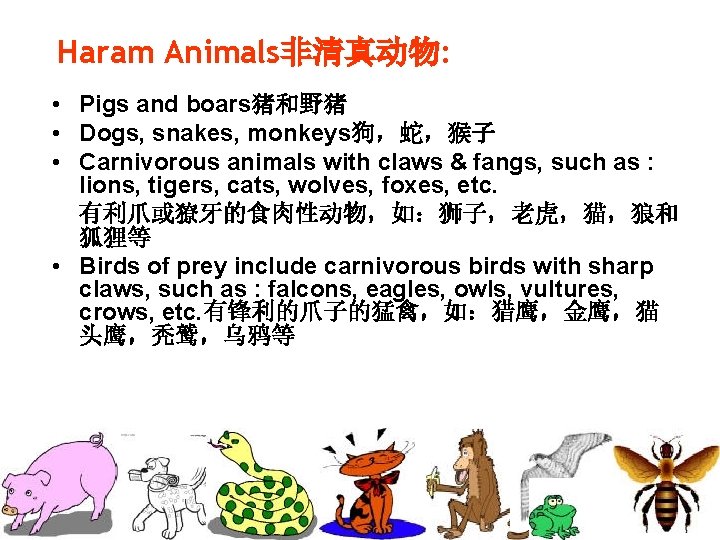 Haram Animals非清真动物:

• Pigs and boars猪和野猪
• Dogs, snakes, monkeys狗，蛇，猴子
• Carnivorous animals with claws & fangs, such as : lions, tigers, cats, wolves, foxes, etc. 有利爪或獠牙的食肉性动物，如：狮子，老虎，猫，狼和狐狸等
• Birds of prey include carnivorous birds with sharp claws, such as : falcons, eagles, owls, vultures, crows, etc.有锋利的爪子的猛禽，如：猎鹰，金鹰，猫头鹰，秃鹫，乌鸦等